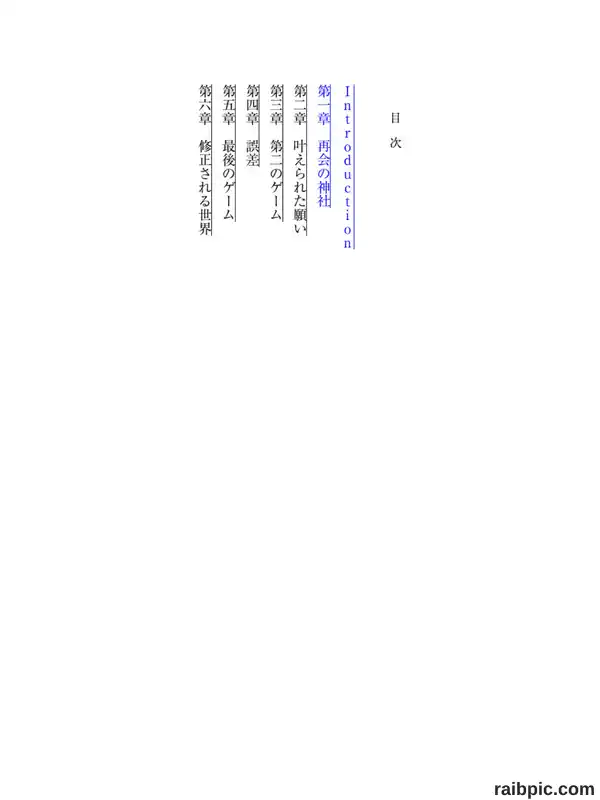 目次

Introduction

第一章　再会の神社

第二章　叶えられた願い

第三章　第二のゲーム

第四章　誤差

第五章　最後のゲーム

第六章　修正される世界

raibpic.com